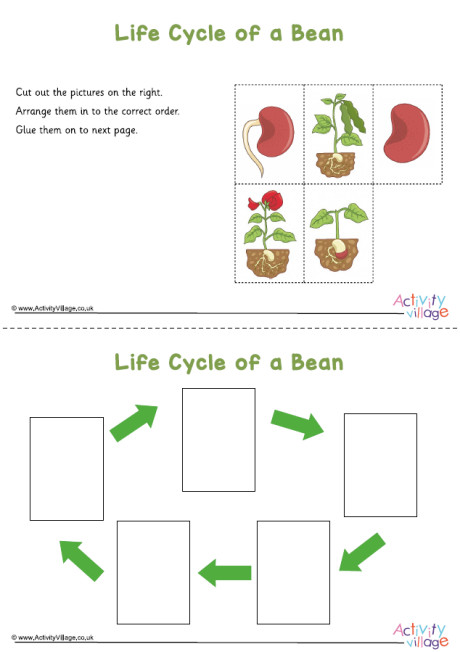 Life Cycle of a Bean

Cut out the pictures on the right.
Arrange them in to the correct order.
Glue them on to next page.

© www.ActivityVillage.co.uk

Activity village

Life Cycle of a Bean

© www.ActivityVillage.co.uk

Activity village